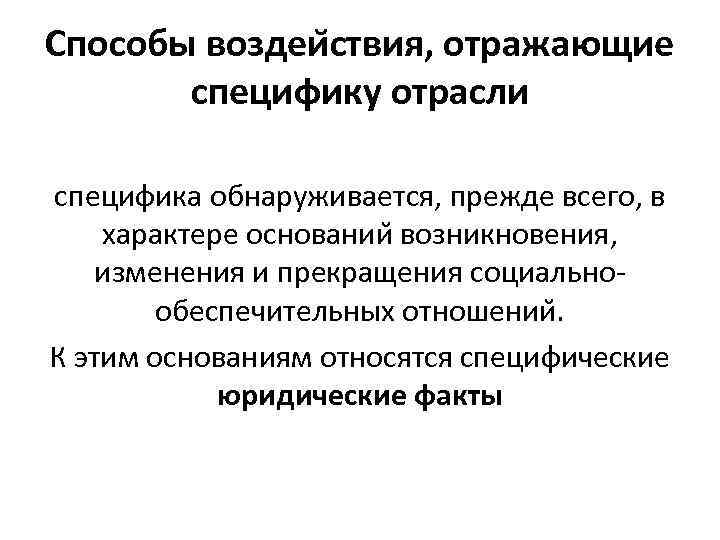 Способы воздействия, отражающие специфику отрасли

специфика обнаруживается, прежде всего, в характере оснований возникновения, изменения и прекращения социально-обеспечительных отношений.

К этим основаниям относятся специфические юридические факты